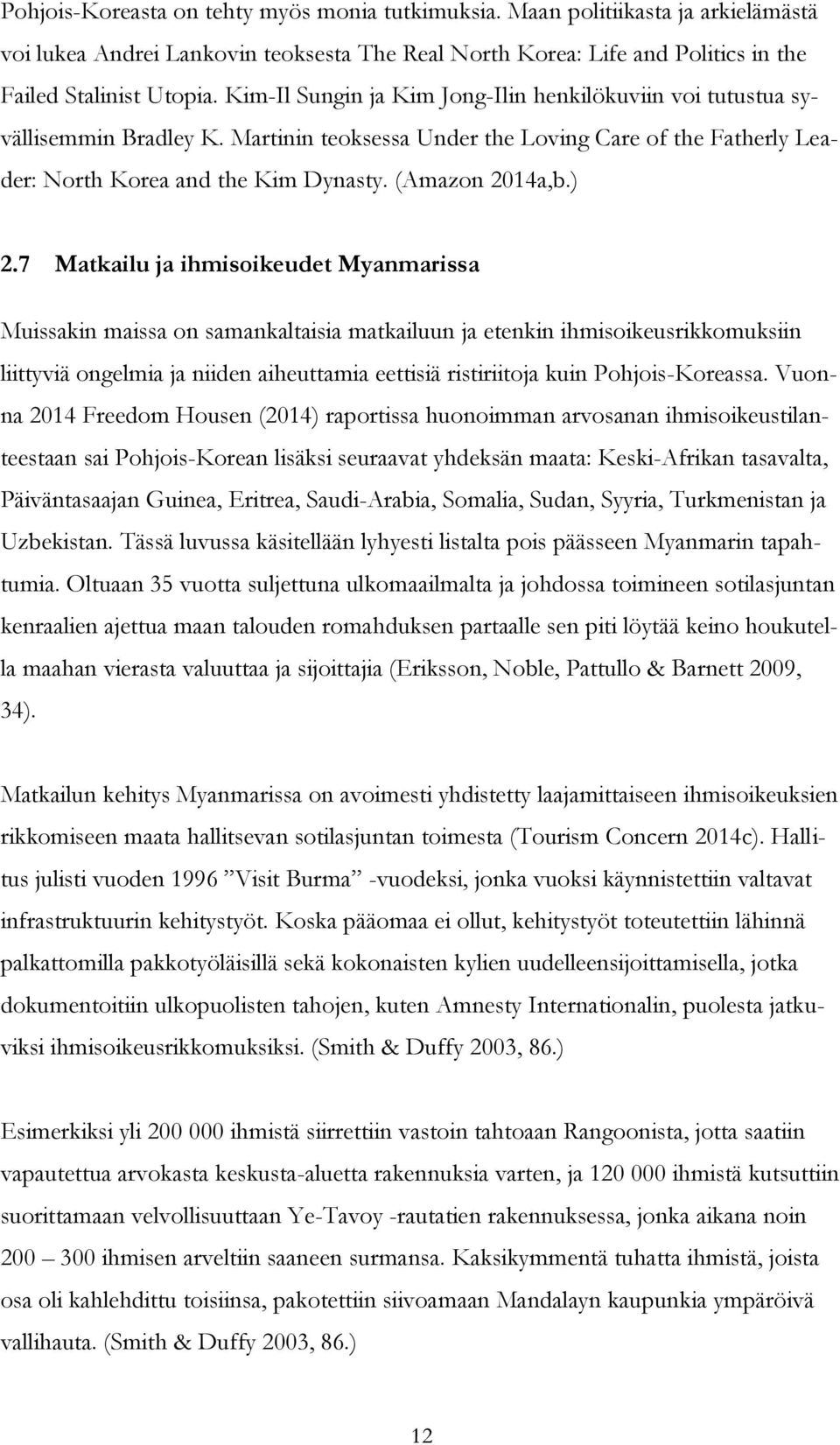 Pohjois-Koreasta on tehty myös monia tutkimuksia. Maan politiikasta ja arkielämästä voi lukea Andrei Lankovin teoksesta The Real North Korea: Life and Politics in the Failed Stalinist Utopia. Kim-Il Sungin ja Kim Jong-Ilin henkilökuviin voi tutustua syvällisemmin Bradley K. Martinin teoksessa Under the Loving Care of the Fatherly Leader: North Korea and the Kim Dynasty. (Amazon 2014a,b.)

2.7 Matkailu ja ihmisoikeudet Myanmarissa

Muissakin maissa on samankaltaisia matkailuun ja etenkin ihmisoikeusrikkomuksiin liittyviä ongelmia ja niiden aiheuttamia eettisiä ristiriitoja kuin Pohjois-Koreassa. Vuonna 2014 Freedom Housen (2014) raportissa huonoimman arvosanan ihmisoikeustilanteestaan sai Pohjois-Korean lisäksi seuraavat yhdeksän maata: Keski-Afrikan tasavalta, Päiväntasaajan Guinea, Eritrea, Saudi-Arabia, Somalia, Sudan, Syyria, Turkmenistan ja Uzbekistan. Tässä luvussa käsitellään lyhyesti listalta pois päässeen Myanmarin tapahtumia. Oltuaan 35 vuotta suljettuna ulkomaailmalta ja johdossa toimineen sotilasjuntan kenraalien ajettua maan talouden romahduksen partaalle sen piti löytää keino houkutella maahan vierasta valuuttaa ja sijoittajia (Eriksson, Noble, Pattullo & Barnett 2009, 34).

Matkailun kehitys Myanmarissa on avoimesti yhdistetty laajamittaiseen ihmisoikeuksien rikkomiseen maata hallitsevan sotilasjuntan toimesta (Tourism Concern 2014c). Hallitus julisti vuoden 1996 ”Visit Burma” -vuodeksi, jonka vuoksi käynnistettiin valtavat infrastruktuurin kehitystyöt. Koska pääomaa ei ollut, kehitystyöt toteutettiin lähinnä palkattomilla pakkotyöläisillä sekä kokonaisten kylien uudelleensijoittamisella, jotka dokumentoitiin ulkopuolisten tahojen, kuten Amnesty Internationalin, puolesta jatkuviksi ihmisoikeusrikkomuksiksi. (Smith & Duffy 2003, 86.)

Esimerkiksi yli 200 000 ihmistä siirrettiin vastoin tahtoaan Rangoonista, jotta saatiin vapautettua arvokasta keskusta-aluetta rakennuksia varten, ja 120 000 ihmistä kutsuttiin suorittamaan velvollisuuttaan Ye-Tavoy -rautatien rakennuksessa, jonka aikana noin 200 – 300 ihmisen arveltiin saaneen surmansa. Kaksikymmentä tuhatta ihmistä, joista osa oli kahlehdittu toisiinsa, pakotettiin siivoamaan Mandalayn kaupunkia ympäröivä vallihauta. (Smith & Duffy 2003, 86.)

12